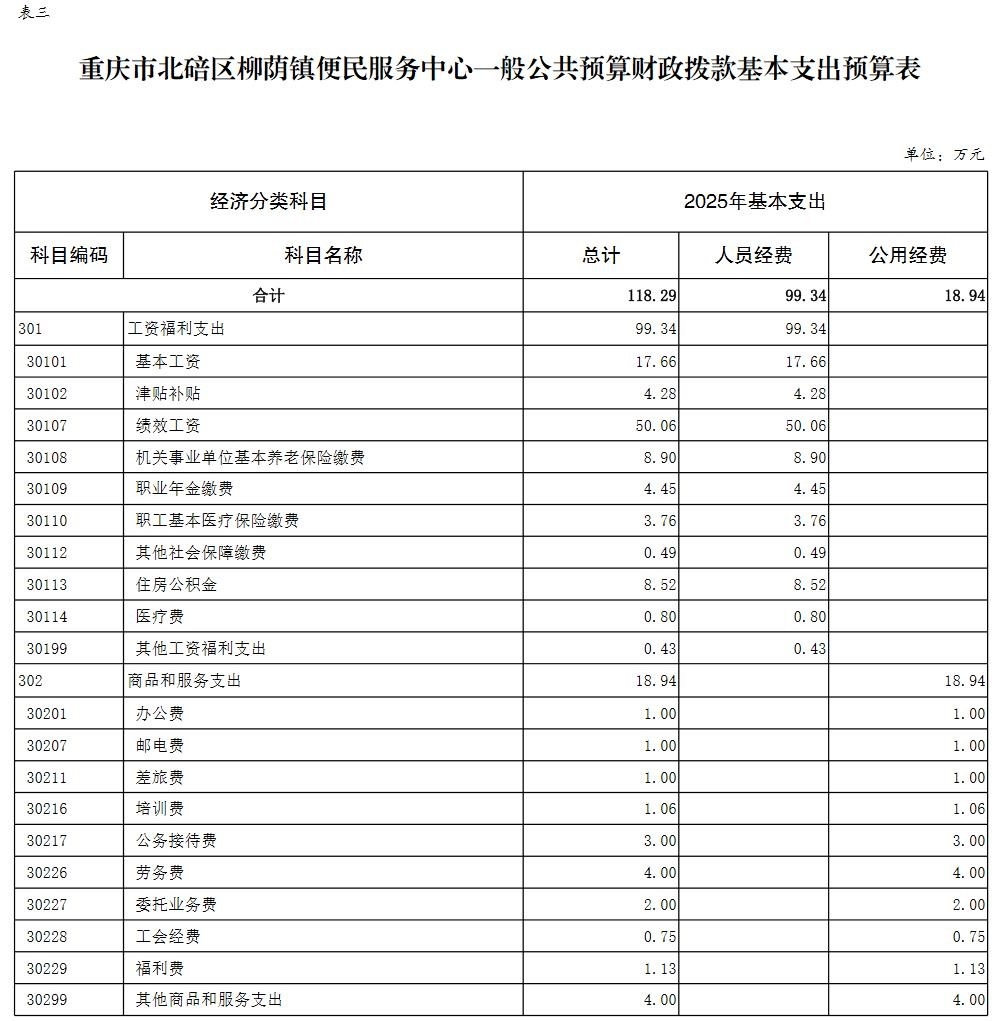 表三

重庆市北碚区柳荫镇便民服务中心一般公共预算财政拨款基本支出预算表

单位：万元

| 经济分类科目 | | 2025年基本支出 | | |
|---|---|---|---|---|
| 科目编码 | 科目名称 | 总计 | 人员经费 | 公用经费 |
| 合计 | | 118.29 | 99.34 | 18.94 |
| 301 | 工资福利支出 | 99.34 | 99.34 | |
| 30101 | 基本工资 | 17.66 | 17.66 | |
| 30102 | 津贴补贴 | 4.28 | 4.28 | |
| 30107 | 绩效工资 | 50.06 | 50.06 | |
| 30108 | 机关事业单位基本养老保险缴费 | 8.90 | 8.90 | |
| 30109 | 职业年金缴费 | 4.45 | 4.45 | |
| 30110 | 职工基本医疗保险缴费 | 3.76 | 3.76 | |
| 30112 | 其他社会保障缴费 | 0.49 | 0.49 | |
| 30113 | 住房公积金 | 8.52 | 8.52 | |
| 30114 | 医疗费 | 0.80 | 0.80 | |
| 30199 | 其他工资福利支出 | 0.43 | 0.43 | |
| 302 | 商品和服务支出 | 18.94 | | 18.94 |
| 30201 | 办公费 | 1.00 | | 1.00 |
| 30207 | 邮电费 | 1.00 | | 1.00 |
| 30211 | 差旅费 | 1.00 | | 1.00 |
| 30216 | 培训费 | 1.06 | | 1.06 |
| 30217 | 公务接待费 | 3.00 | | 3.00 |
| 30226 | 劳务费 | 4.00 | | 4.00 |
| 30227 | 委托业务费 | 2.00 | | 2.00 |
| 30228 | 工会经费 | 0.75 | | 0.75 |
| 30229 | 福利费 | 1.13 | | 1.13 |
| 30299 | 其他商品和服务支出 | 4.00 | | 4.00 |